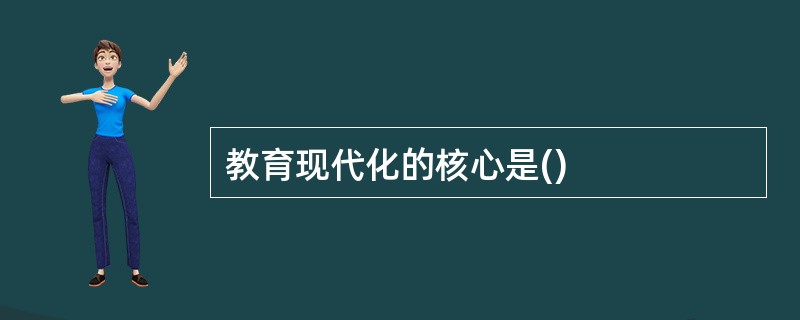 教育现代化的核心是()